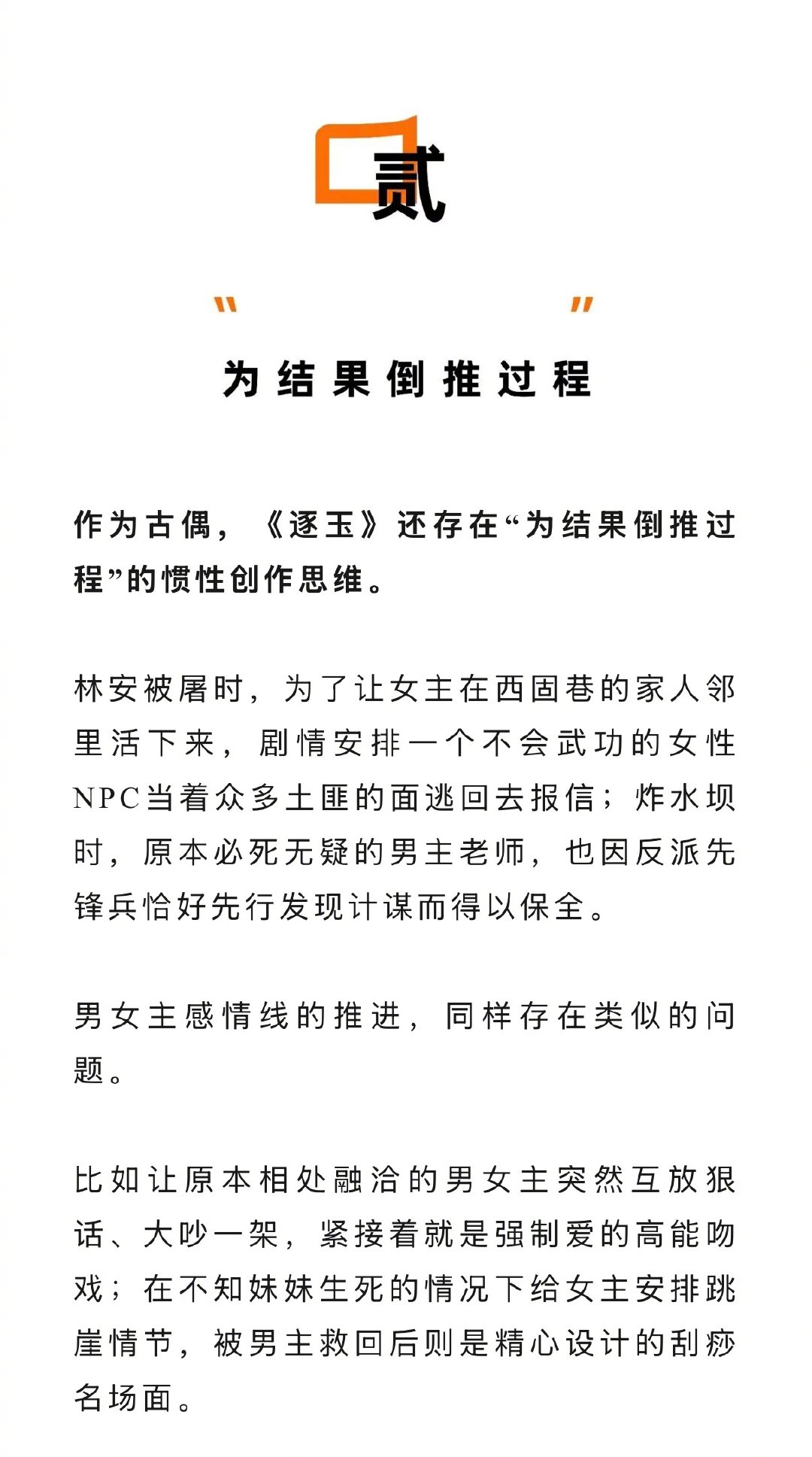 贰

“ ”

为结果倒推过程

作为古偶，《逐玉》还存在“为结果倒推过程”的惯性创作思维。

林安被屠时，为了让女主在西固巷的家人邻里活下来，剧情安排一个不会武功的女性NPC当着众多土匪的面逃回去报信；炸水坝时，原本必死无疑的男主老师，也因反派先锋兵恰好先行发现计谋而得以保全。

男女主感情线的推进，同样存在类似的问题。

比如让原本相处融洽的男女主突然互放狠话、大吵一架，紧接着就是强制爱的高能吻戏；在不知妹妹生死的情况下给女主安排跳崖情节，被男主救回后则是精心设计的刮痧名场面。